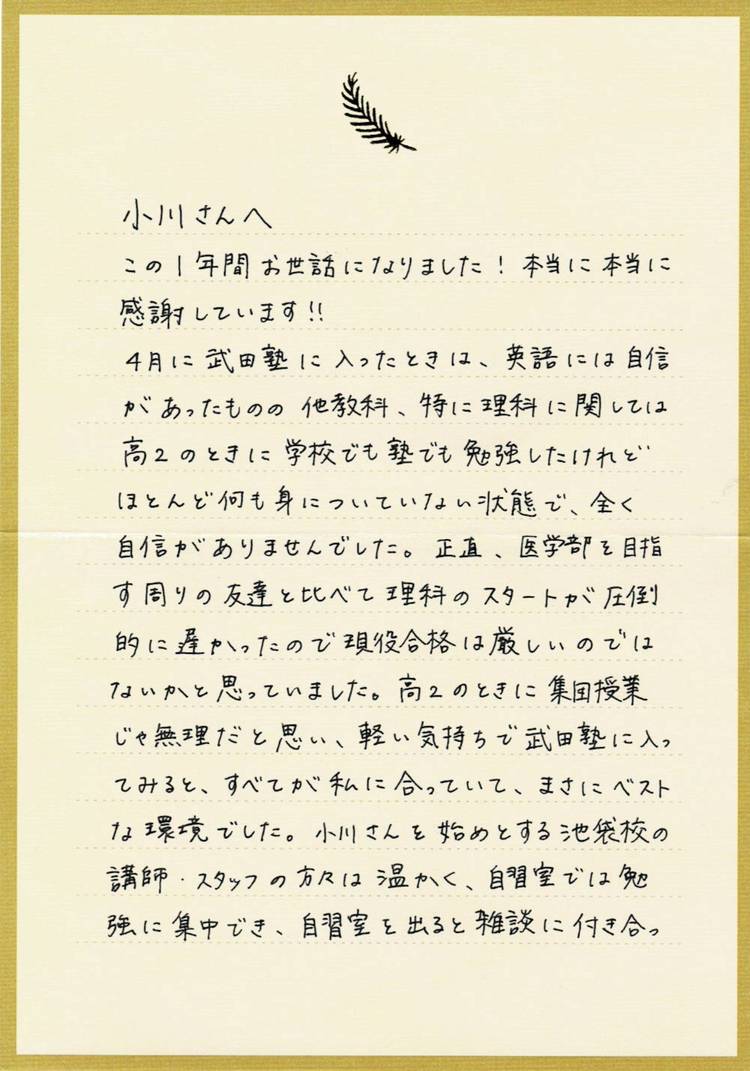 小川さんへ

この1年間お世話になりました！本当に本当に感謝しています!!

4月に武田塾に入ったときは、英語には自信があったものの他教科、特に理科に関しては高2のときに学校でも塾でも勉強したけれどほとんど何も身についていない状態で、全く自信がありませんでした。正直、医学部を目指す周りの友達と比べて理科のスタートが圧倒的に遅かったので現役合格は厳しいのではないかと思っていました。高2のときに集団授業じゃ無理だと思い、軽い気持ちで武田塾に入ってみると、すべてが私に合っていて、まさにベストな環境でした。小川さんを始めとする池袋校の講師・スタッフの方々は温かく、自習室では勉強に集中でき、自習室を出ると雑談に付き合っ